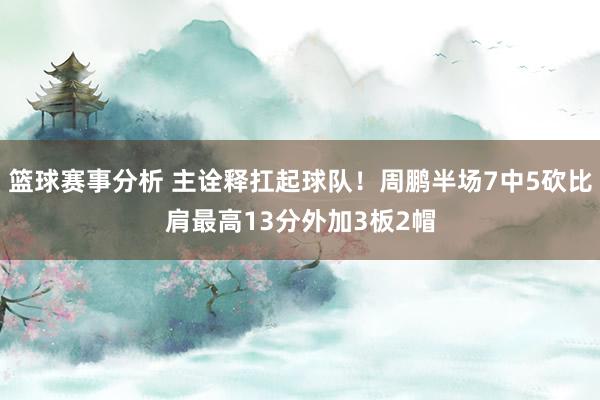 篮球赛事分析 主诠释扛起球队！周鹏半场7中5砍比肩最高13分外加3板2帽